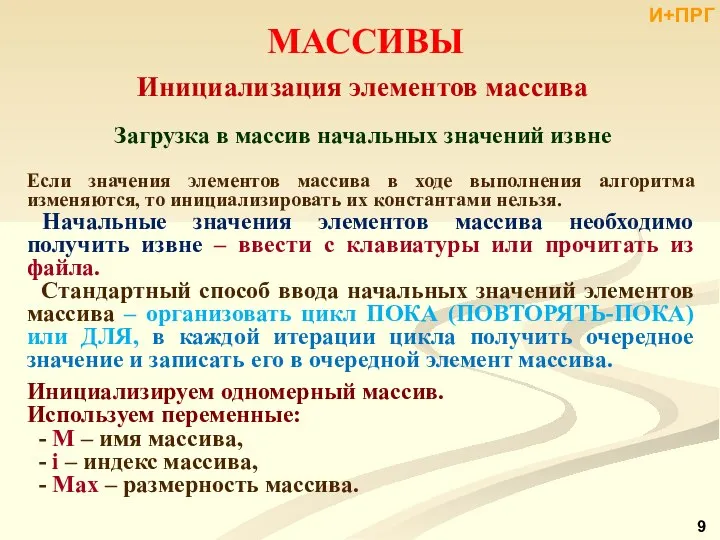 И+ПРГ

МАССИВЫ

Инициализация элементов массива

Загрузка в массив начальных значений извне

Если значения элементов массива в ходе выполнения алгоритма изменяются, то инициализировать их константами нельзя.

Начальные значения элементов массива необходимо получить извне – ввести с клавиатуры или прочитать из файла.

Стандартный способ ввода начальных значений элементов массива – организовать цикл ПОКА (ПОВТОРЯТЬ-ПОКА) или ДЛЯ, в каждой итерации цикла получить очередное значение и записать его в очередной элемент массива.

Инициализируем одномерный массив.
Используем переменные:
- M – имя массива,
- i – индекс массива,
- Max – размерность массива.

9